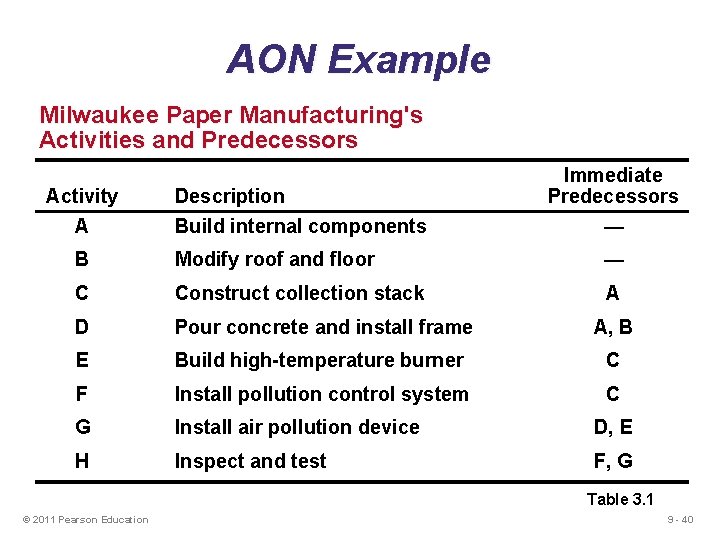 AON Example

Milwaukee Paper Manufacturing's Activities and Predecessors

| Activity | Description | Immediate Predecessors |
|---|---|---|
| A | Build internal components | — |
| B | Modify roof and floor | — |
| C | Construct collection stack | A |
| D | Pour concrete and install frame | A, B |
| E | Build high-temperature burner | C |
| F | Install pollution control system | C |
| G | Install air pollution device | D, E |
| H | Inspect and test | F, G |

Table 3.1

© 2011 Pearson Education

9 - 40